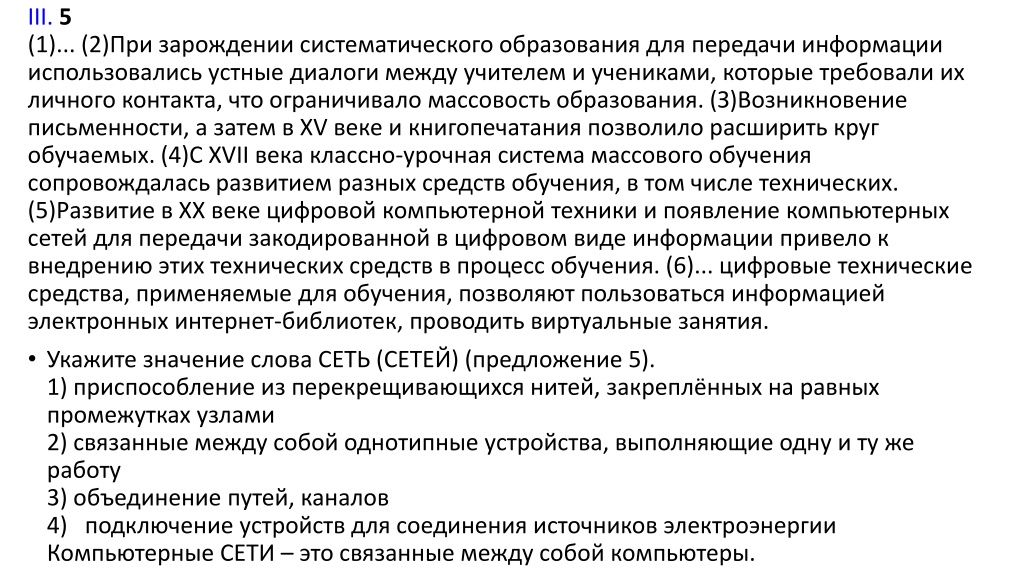 III. 5
(1)... (2)При зарождении систематического образования для передачи информации использовались устные диалоги между учителем и учениками, которые требовали их личного контакта, что ограничивало массовость образования. (3)Возникновение письменности, а затем в XV веке и книгопечатания позволило расширить круг обучаемых. (4)С XVII века классно-урочная система массового обучения сопровождалась развитием разных средств обучения, в том числе технических. (5)Развитие в XX веке цифровой компьютерной техники и появление компьютерных сетей для передачи закодированной в цифровом виде информации привело к внедрению этих технических средств в процесс обучения. (6)... цифровые технические средства, применяемые для обучения, позволяют пользоваться информацией электронных интернет-библиотек, проводить виртуальные занятия.

• Укажите значение слова СЕТЬ (СЕТЕЙ) (предложение 5).
1) приспособление из перекрещивающихся нитей, закреплённых на равных промежутках узлами
2) связанные между собой однотипные устройства, выполняющие одну и ту же работу
3) объединение путей, каналов
4) подключение устройств для соединения источников электроэнергии
Компьютерные СЕТИ – это связанные между собой компьютеры.